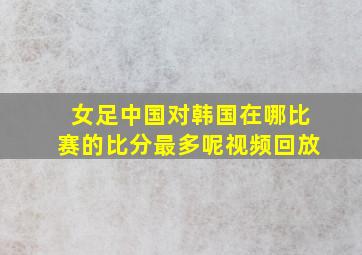 女足中国对韩国在哪比赛的比分最多呢视频回放